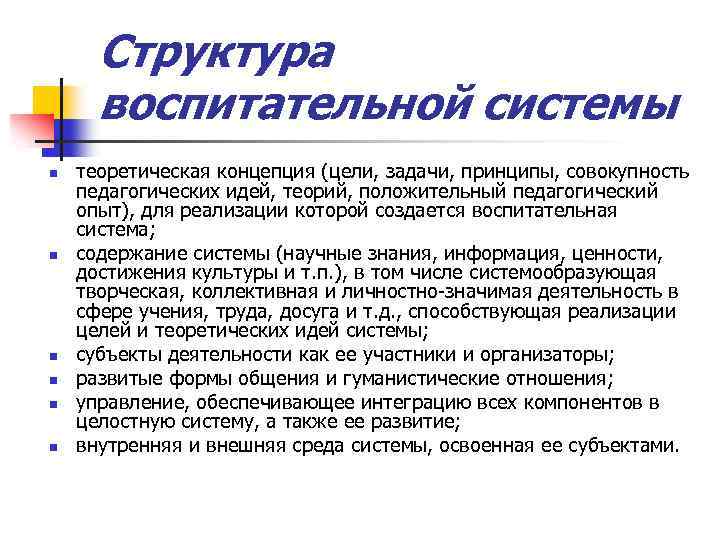 Структура воспитательной системы

- теоретическая концепция (цели, задачи, принципы, совокупность педагогических идей, теорий, положительный педагогический опыт), для реализации которой создается воспитательная система;
- содержание системы (научные знания, информация, ценности, достижения культуры и т.п.), в том числе системообразующая творческая, коллективная и личностно-значимая деятельность в сфере учения, труда, досуга и т.д., способствующая реализации целей и теоретических идей системы;
- субъекты деятельности как ее участники и организаторы;
- развитые формы общения и гуманистические отношения;
- управление, обеспечивающее интеграцию всех компонентов в целостную систему, а также ее развитие;
- внутренняя и внешняя среда системы, освоенная ее субъектами.